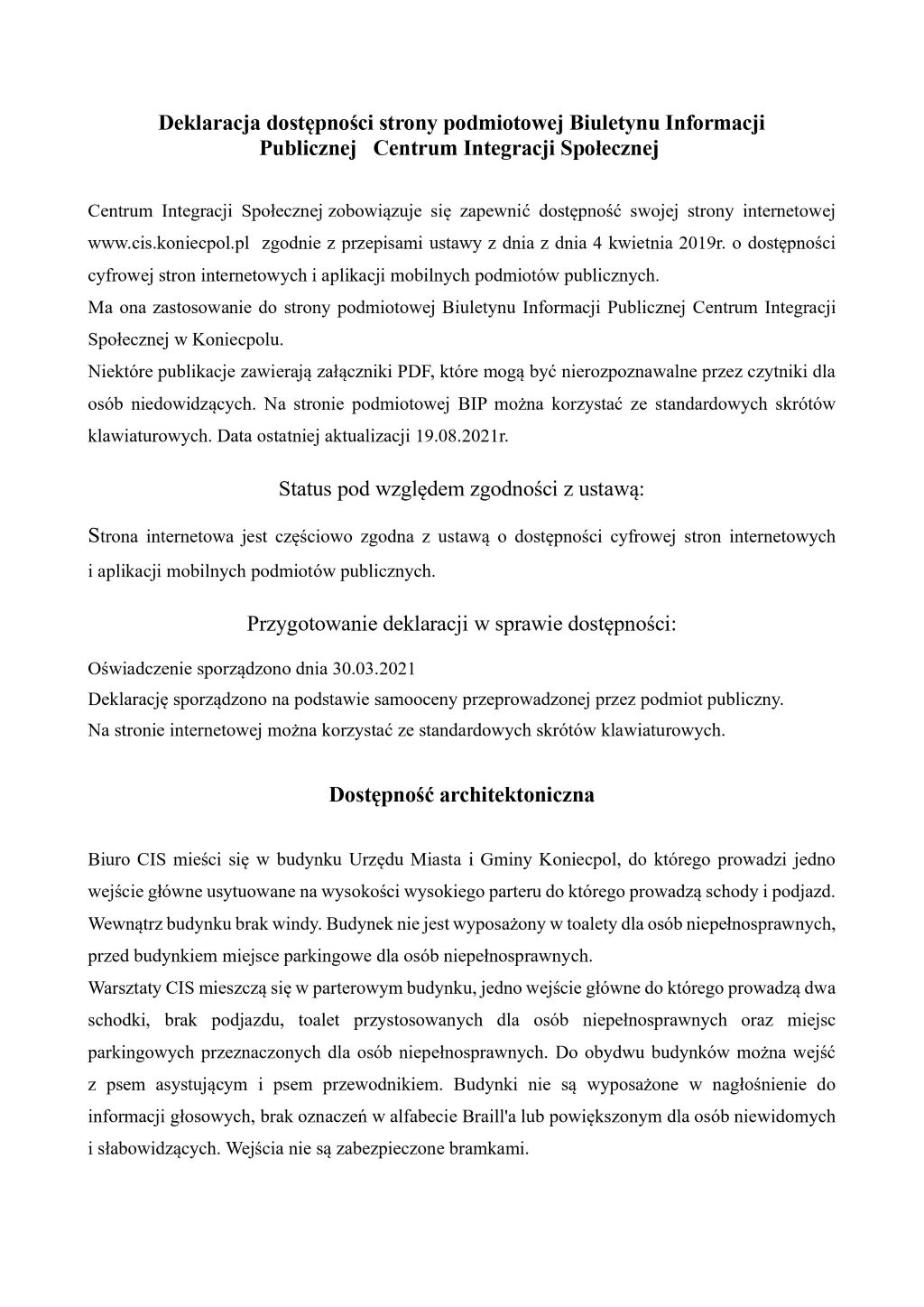 Deklaracja dostępności strony podmiotowej Biuletynu Informacji Publicznej Centrum Integracji Społecznej

Centrum Integracji Społecznej zobowiązuje się zapewnić dostępność swojej strony internetowej www.cis.koniecpol.pl zgodnie z przepisami ustawy z dnia z dnia 4 kwietnia 2019r. o dostępności cyfrowej stron internetowych i aplikacji mobilnych podmiotów publicznych.
Ma ona zastosowanie do strony podmiotowej Biuletynu Informacji Publicznej Centrum Integracji Społecznej w Koniecpolu.
Niektóre publikacje zawierają załączniki PDF, które mogą być nierozpoznawalne przez czytniki dla osób niedowidzących. Na stronie podmiotowej BIP można korzystać ze standardowych skrótów klawiaturowych. Data ostatniej aktualizacji 19.08.2021r.

Status pod względem zgodności z ustawą:

Strona internetowa jest częściowo zgodna z ustawą o dostępności cyfrowej stron internetowych i aplikacji mobilnych podmiotów publicznych.

Przygotowanie deklaracji w sprawie dostępności:

Oświadczenie sporządzono dnia 30.03.2021
Deklarację sporządzono na podstawie samooceny przeprowadzonej przez podmiot publiczny.
Na stronie internetowej można korzystać ze standardowych skrótów klawiaturowych.

Dostępność architektoniczna

Biuro CIS mieści się w budynku Urzędu Miasta i Gminy Koniecpol, do którego prowadzi jedno wejście główne usytuowane na wysokości wysokiego parteru do którego prowadzą schody i podjazd. Wewnątrz budynku brak windy. Budynek nie jest wyposażony w toalety dla osób niepełnosprawnych, przed budynkiem miejsce parkingowe dla osób niepełnosprawnych.
Warsztaty CIS mieszczą się w parterowym budynku, jedno wejście główne do którego prowadzą dwa schodki, brak podjazdu, toalet przystosowanych dla osób niepełnosprawnych oraz miejsc parkingowych przeznaczonych dla osób niepełnosprawnych. Do obydwu budynków można wejść z psem asystującym i psem przewodnikiem. Budynki nie są wyposażone w nagłośnienie do informacji głosowych, brak oznaczeń w alfabecie Braill'a lub powiększonym dla osób niewidomych i słabowidzących. Wejścia nie są zabezpieczone bramkami.